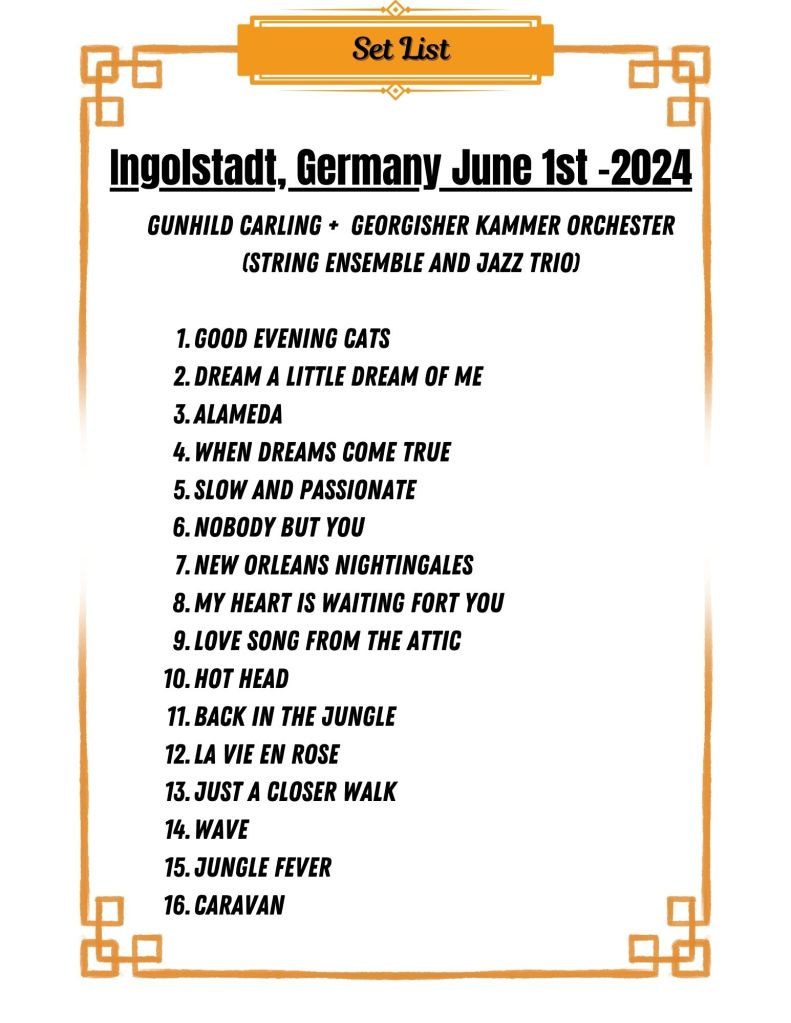 Set List

Ingolstadt, Germany June 1st -2024

GUNHILD CARLING + GEORGISHER KAMMER ORCHESTER
(STRING ENSEMBLE AND JAZZ TRIO)

1. GOOD EVENING CATS
2. DREAM A LITTLE DREAM OF ME
3. ALAMEDA
4. WHEN DREAMS COME TRUE
5. SLOW AND PASSIONATE
6. NOBODY BUT YOU
7. NEW ORLEANS NIGHTINGALES
8. MY HEART IS WAITING FORT YOU
9. LOVE SONG FROM THE ATTIC
10. HOT HEAD
11. BACK IN THE JUNGLE
12. LA VIE EN ROSE
13. JUST A CLOSER WALK
14. WAVE
15. JUNGLE FEVER
16. CARAVAN